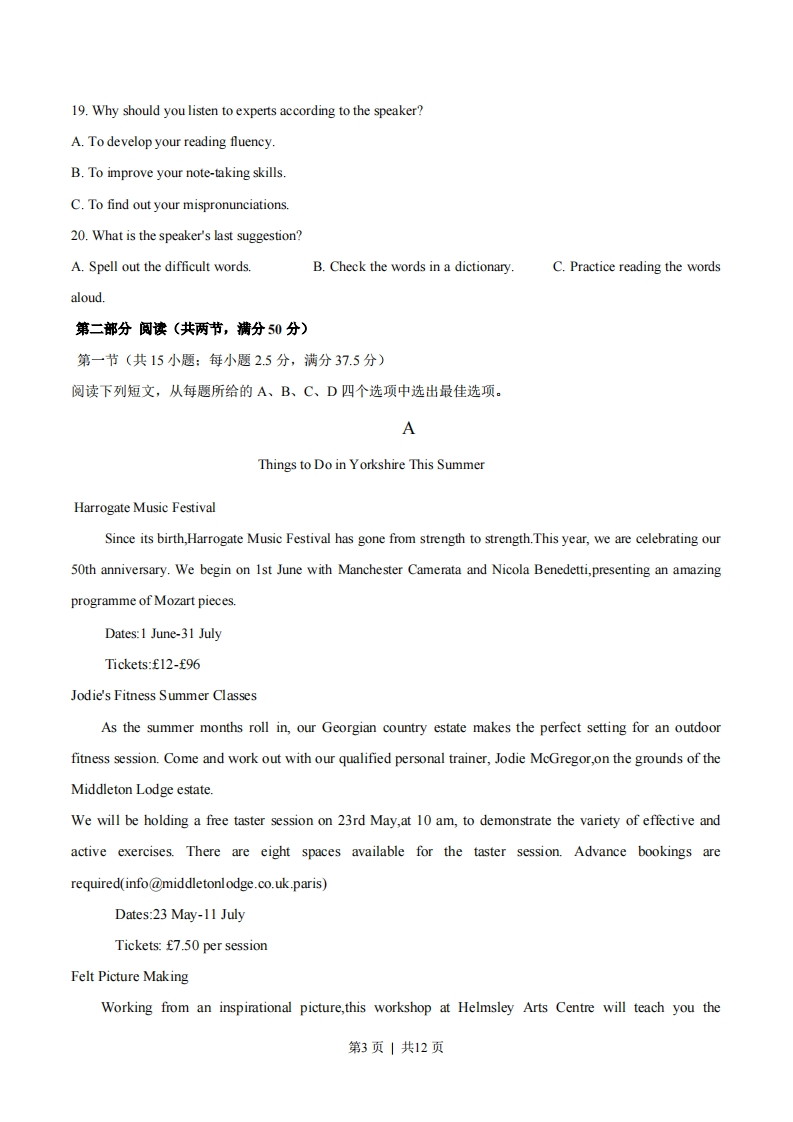 19. Why should you listen to experts according to the speaker?

A. To develop your reading fluency.

B. To improve your note-taking skills.

C. To find out your mispronunciations.

20. What is the speaker's last suggestion?

A. Spell out the difficult words. B. Check the words in a dictionary. C. Practice reading the words aloud.

第二部分 阅读（共两节，满分 50 分）

第一节（共 15 小题；每小题 2.5 分，满分 37.5 分）

阅读下列短文，从每题所给的 A、B、C、D 四个选项中选出最佳选项。

A

Things to Do in Yorkshire This Summer

Harrogate Music Festival

Since its birth,Harrogate Music Festival has gone from strength to strength.This year, we are celebrating our 50th anniversary. We begin on 1st June with Manchester Camerata and Nicola Benedetti,presenting an amazing programme of Mozart pieces.

Dates:1 June-31 July

Tickets:£12-£96

Jodie's Fitness Summer Classes

As the summer months roll in, our Georgian country estate makes the perfect setting for an outdoor fitness session. Come and work out with our qualified personal trainer, Jodie McGregor,on the grounds of the Middleton Lodge estate.

We will be holding a free taster session on 23rd May,at 10 am, to demonstrate the variety of effective and active exercises. There are eight spaces available for the taster session. Advance bookings are required(info@middletonlodge.co.uk.paris)

Dates:23 May-11 July

Tickets: £7.50 per session

Felt Picture Making

Working from an inspirational picture,this workshop at Helmsley Arts Centre will teach you the

第3 页 | 共12 页